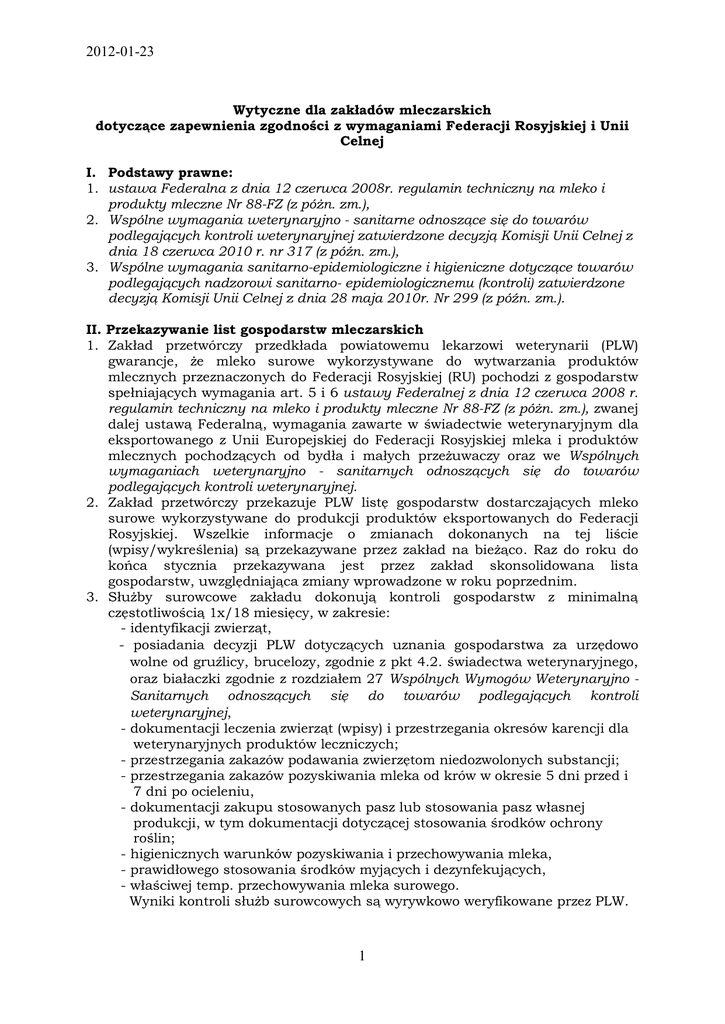 2012-01-23

Wytyczne dla zakładów mleczarskich
dotyczące zapewnienia zgodności z wymaganiami Federacji Rosyjskiej i Unii Celnej

I. Podstawy prawne:
1. ustawa Federalna z dnia 12 czerwca 2008r. regulamin techniczny na mleko i produkty mleczne Nr 88-FZ (z późn. zm.),
2. Wspólne wymagania weterynaryjno - sanitarne odnoszące się do towarów podlegających kontroli weterynaryjnej zatwierdzone decyzją Komisji Unii Celnej z dnia 18 czerwca 2010 r. nr 317 (z późn. zm.),
3. Wspólne wymagania sanitarno-epidemiologiczne i higieniczne dotyczące towarów podlegających nadzorowi sanitarno- epidemiologicznemu (kontroli) zatwierdzone decyzją Komisji Unii Celnej z dnia 28 maja 2010r. Nr 299 (z późn. zm.).

II. Przekazywanie list gospodarstw mleczarskich
1. Zakład przetwórczy przedkłada powiatowemu lekarzowi weterynarii (PLW) gwarancje, że mleko surowe wykorzystywane do wytwarzania produktów mlecznych przeznaczonych do Federacji Rosyjskiej (RU) pochodzi z gospodarstw spełniających wymagania art. 5 i 6 ustawy Federalnej z dnia 12 czerwca 2008 r. regulamin techniczny na mleko i produkty mleczne Nr 88-FZ (z późn. zm.), zwanej dalej ustawą Federalną, wymagania zawarte w świadectwie weterynaryjnym dla eksportowanego z Unii Europejskiej do Federacji Rosyjskiej mleka i produktów mlecznych pochodzących od bydła i małych przeżuwaczy oraz we Wspólnych wymaganiach weterynaryjno - sanitarnych odnoszących się do towarów podlegających kontroli weterynaryjnej.
2. Zakład przetwórczy przekazuje PLW listę gospodarstw dostarczających mleko surowe wykorzystywane do produkcji produktów eksportowanych do Federacji Rosyjskiej. Wszelkie informacje o zmianach dokonanych na tej liście (wpisy/wykreślenia) są przekazywane przez zakład na bieżąco. Raz do roku do końca stycznia przekazywana jest przez zakład skonsolidowana lista gospodarstw, uwzględniająca zmiany wprowadzone w roku poprzednim.
3. Służby surowcowe zakładu dokonują kontroli gospodarstw z minimalną częstotliwością 1x/18 miesięcy, w zakresie:
- identyfikacji zwierząt,
- posiadania decyzji PLW dotyczących uznania gospodarstwa za urzędowo wolne od gruźlicy, brucelozy, zgodnie z pkt 4.2. świadectwa weterynaryjnego, oraz białaczki zgodnie z rozdziałem 27 Wspólnych Wymogów Weterynaryjno - Sanitarnych odnoszących się do towarów podlegających kontroli weterynaryjnej,
- dokumentacji leczenia zwierząt (wpisy) i przestrzegania okresów karencji dla weterynaryjnych produktów leczniczych;
- przestrzegania zakazów podawania zwierzętom niedozwolonych substancji;
- przestrzegania zakazów pozyskiwania mleka od krów w okresie 5 dni przed i 7 dni po ocieleniu,
- dokumentacji zakupu stosowanych pasz lub stosowania pasz własnej produkcji, w tym dokumentacji dotyczącej stosowania środków ochrony roślin;
- higienicznych warunków pozyskiwania i przechowywania mleka,
- prawidłowego stosowania środków myjących i dezynfekujących,
- właściwej temp. przechowywania mleka surowego.
Wyniki kontroli służb surowcowych są wyrywkowo weryfikowane przez PLW.

1